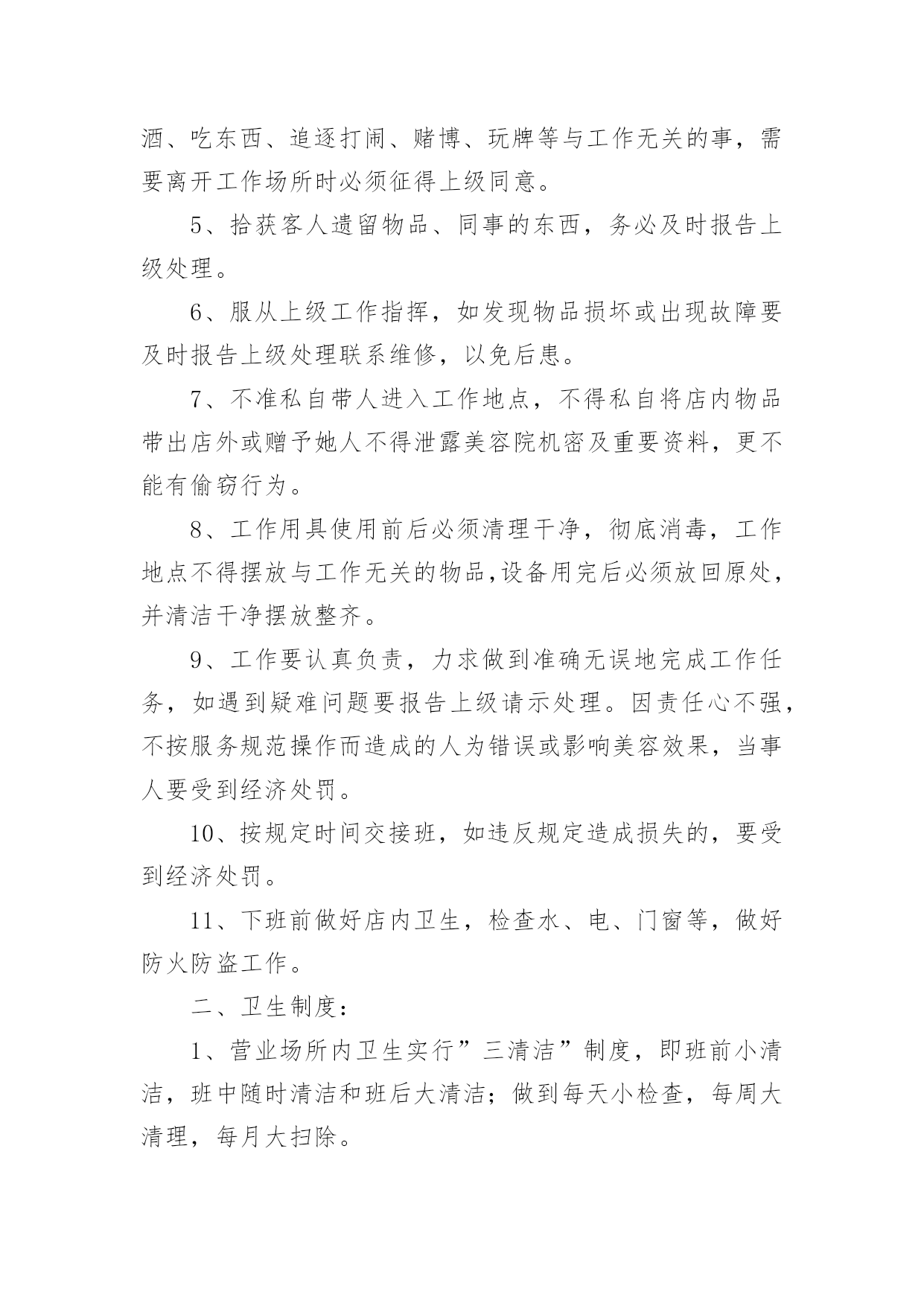 酒、吃东西、追逐打闹、赌博、玩牌等与工作无关的事，需要离开工作场所时必须征得上级同意。

5、拾获客人遗留物品、同事的东西，务必及时报告上级处理。

6、服从上级工作指挥，如发现物品损坏或出现故障要及时报告上级处理联系维修，以免后患。

7、不准私自带人进入工作地点，不得私自将店内物品带出店外或赠予她人不得泄露美容院机密及重要资料，更不能有偷窃行为。

8、工作用具使用前后必须清理干净，彻底消毒，工作地点不得摆放与工作无关的物品,设备用完后必须放回原处，并清洁干净摆放整齐。

9、工作要认真负责，力求做到准确无误地完成工作任务，如遇到疑难问题要报告上级请示处理。因责任心不强，不按服务规范操作而造成的人为错误或影响美容效果，当事人要受到经济处罚。

10、按规定时间交接班，如违反规定造成损失的，要受到经济处罚。

11、下班前做好店内卫生，检查水、电、门窗等，做好防火防盗工作。

二、卫生制度：

1、营业场所内卫生实行”三清洁”制度，即班前小清洁，班中随时清洁和班后大清洁；做到每天小检查，每周大清理，每月大扫除。